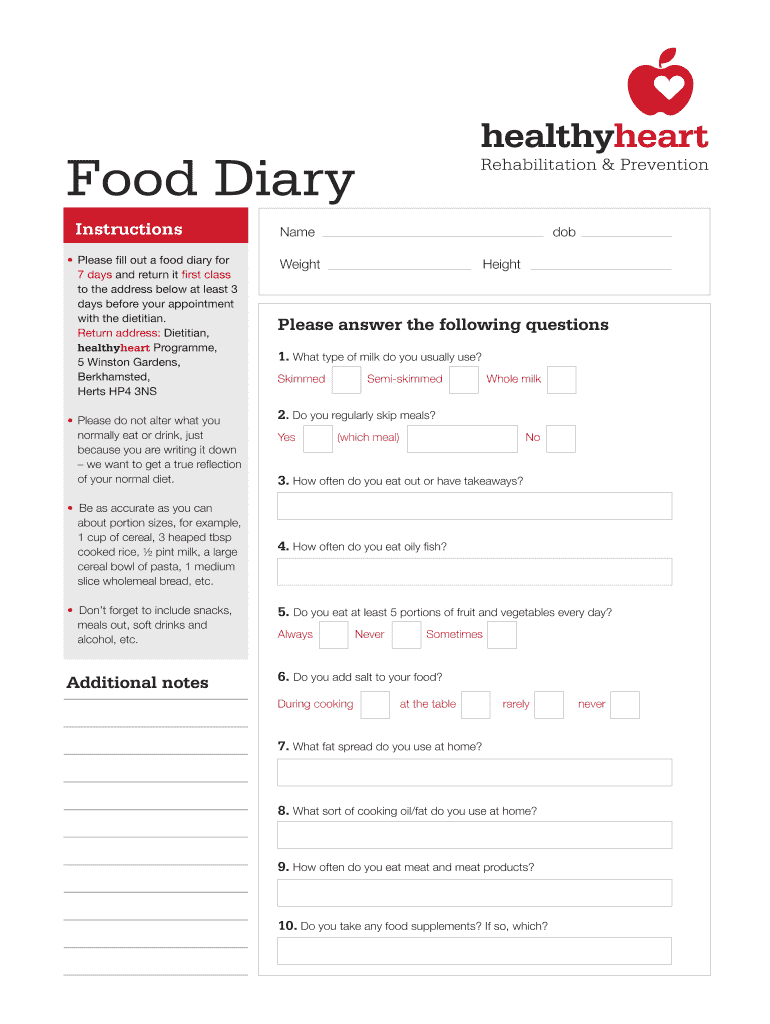 healthyheart
Rehabilitation & Prevention

Food Diary

Instructions

• Please fill out a food diary for 7 days and return it first class to the address below at least 3 days before your appointment with the dietitian.
Return address: Dietitian, healthyheart Programme, 5 Winston Gardens, Berkhamsted, Herts HP4 3NS

• Please do not alter what you normally eat or drink, just because you are writing it down – we want to get a true reflection of your normal diet.

• Be as accurate as you can about portion sizes, for example, 1 cup of cereal, 3 heaped tbsp cooked rice, ½ pint milk, a large cereal bowl of pasta, 1 medium slice wholemeal bread, etc.

• Don't forget to include snacks, meals out, soft drinks and alcohol, etc.

Additional notes

Name dob

Weight Height

Please answer the following questions

1. What type of milk do you usually use?
Skimmed Semi-skimmed Whole milk

2. Do you regularly skip meals?
Yes (which meal) No

3. How often do you eat out or have takeaways?

4. How often do you eat oily fish?

5. Do you eat at least 5 portions of fruit and vegetables every day?
Always Never Sometimes

6. Do you add salt to your food?
During cooking at the table rarely never

7. What fat spread do you use at home?

8. What sort of cooking oil/fat do you use at home?

9. How often do you eat meat and meat products?

10. Do you take any food supplements? If so, which?